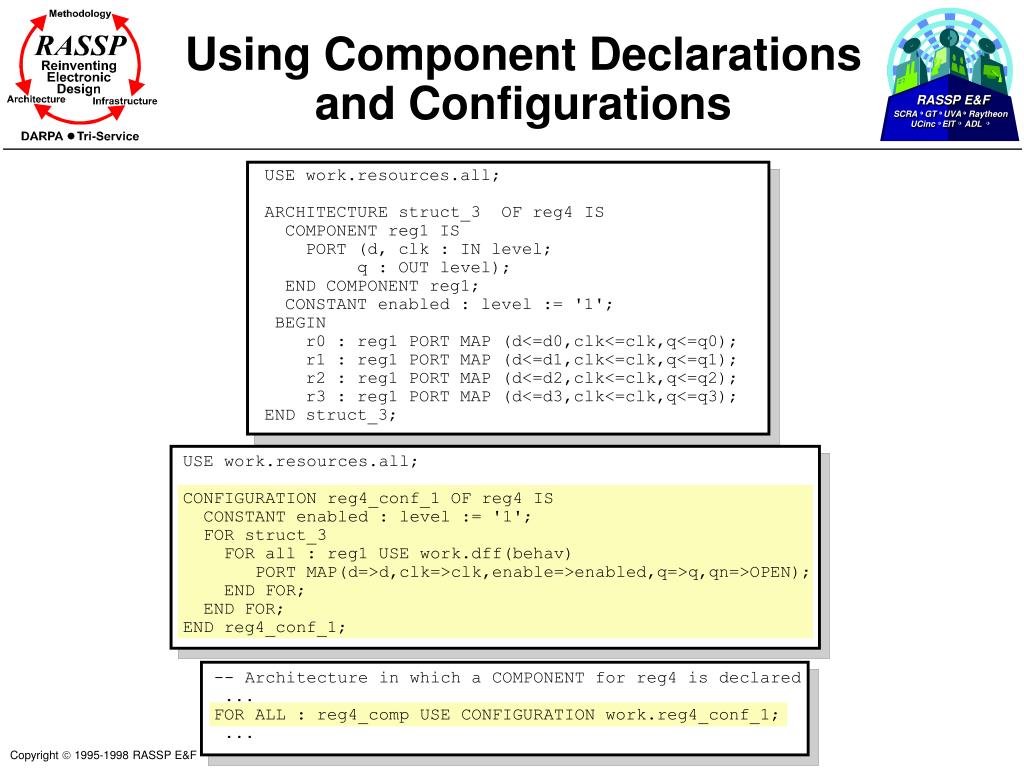 Methodology
RASSP
Reinventing Electronic Design
Architecture
Infrastructure
DARPA • Tri-Service

Using Component Declarations and Configurations

RASSP E&F
SCRA • GT • UVA • Raytheon
UCinc • EIT • ADL •

USE work.resources.all;

ARCHITECTURE struct_3 OF reg4 IS
COMPONENT reg1 IS
PORT (d, clk : IN level;
q : OUT level);
END COMPONENT reg1;
CONSTANT enabled : level := '1';
BEGIN
r0 : reg1 PORT MAP (d<=d0,clk<=clk,q<=q0);
r1 : reg1 PORT MAP (d<=d1,clk<=clk,q<=q1);
r2 : reg1 PORT MAP (d<=d2,clk<=clk,q<=q2);
r3 : reg1 PORT MAP (d<=d3,clk<=clk,q<=q3);
END struct_3;

USE work.resources.all;

CONFIGURATION reg4_conf_1 OF reg4 IS
CONSTANT enabled : level := '1';
FOR struct_3
FOR all : reg1 USE work.dff(behav)
PORT MAP(d=>d,clk=>clk,enable=>enabled,q=>q,qn=>OPEN);
END FOR;
END FOR;
END reg4_conf_1;

-- Architecture in which a COMPONENT for reg4 is declared
...
FOR ALL : reg4_comp USE CONFIGURATION work.reg4_conf_1;
...

Copyright © 1995-1998 RASSP E&F